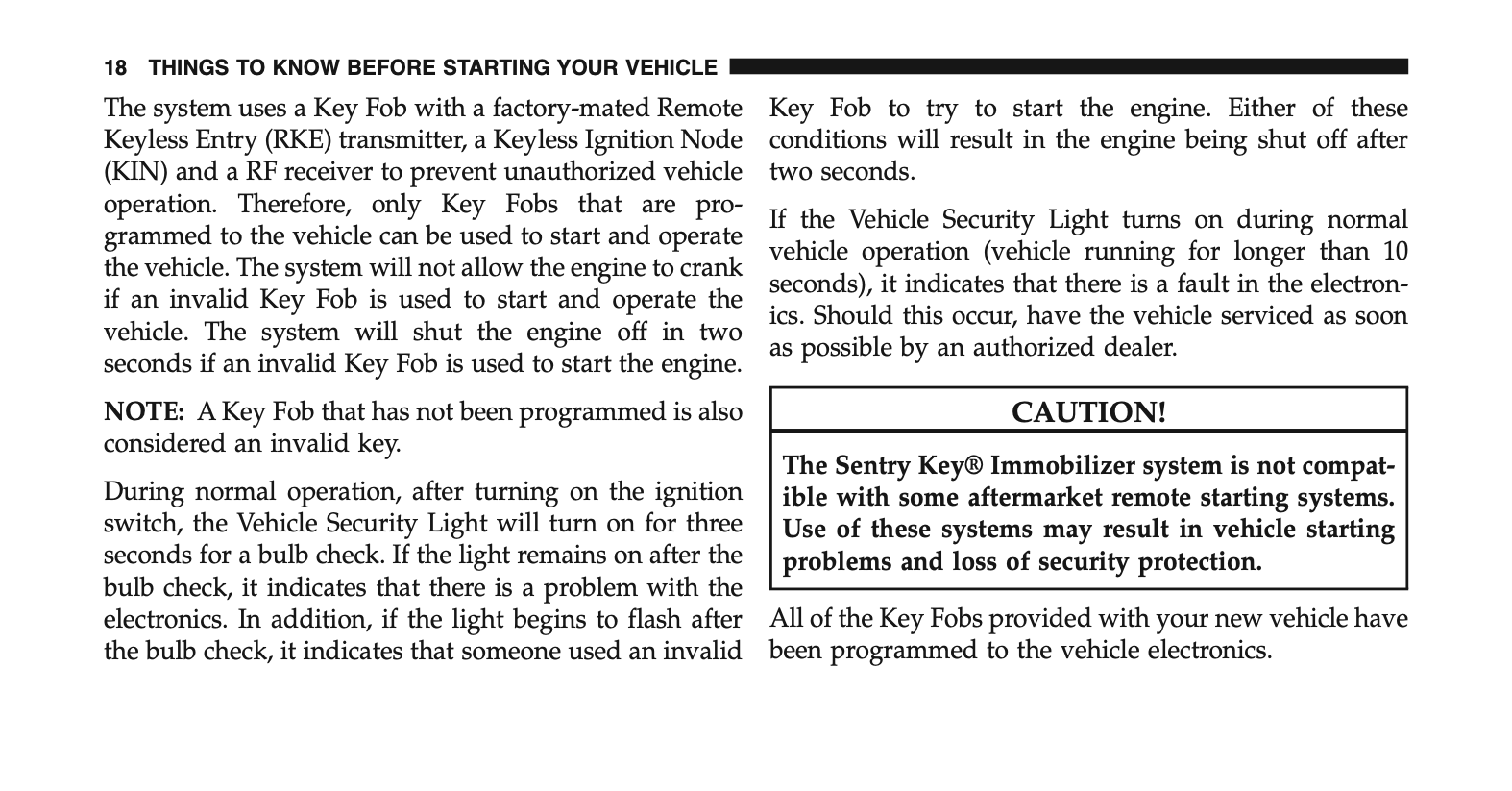 18 THINGS TO KNOW BEFORE STARTING YOUR VEHICLE

The system uses a Key Fob with a factory-mated Remote Keyless Entry (RKE) transmitter, a Keyless Ignition Node (KIN) and a RF receiver to prevent unauthorized vehicle operation. Therefore, only Key Fobs that are programmed to the vehicle can be used to start and operate the vehicle. The system will not allow the engine to crank if an invalid Key Fob is used to start and operate the vehicle. The system will shut the engine off in two seconds if an invalid Key Fob is used to start the engine.

NOTE: A Key Fob that has not been programmed is also considered an invalid key.

During normal operation, after turning on the ignition switch, the Vehicle Security Light will turn on for three seconds for a bulb check. If the light remains on after the bulb check, it indicates that there is a problem with the electronics. In addition, if the light begins to flash after the bulb check, it indicates that someone used an invalid Key Fob to try to start the engine. Either of these conditions will result in the engine being shut off after two seconds.

If the Vehicle Security Light turns on during normal vehicle operation (vehicle running for longer than 10 seconds), it indicates that there is a fault in the electronics. Should this occur, have the vehicle serviced as soon as possible by an authorized dealer.

CAUTION!

The Sentry Key® Immobilizer system is not compatible with some aftermarket remote starting systems. Use of these systems may result in vehicle starting problems and loss of security protection.

All of the Key Fobs provided with your new vehicle have been programmed to the vehicle electronics.